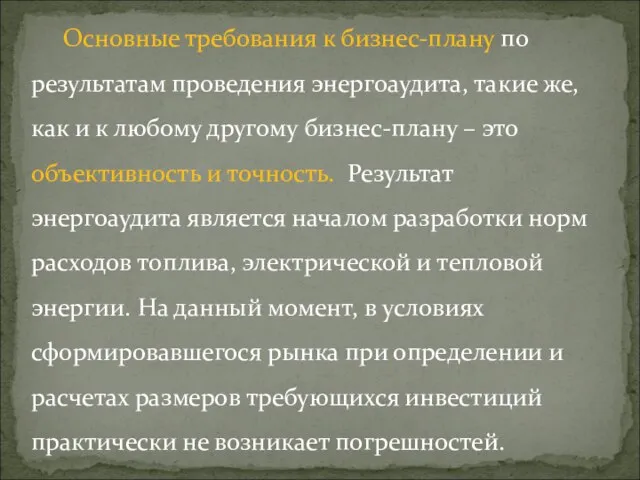 Основные требования к бизнес-плану по результатам проведения энергоаудита, такие же, как и к любому другому бизнес-плану – это объективность и точность. Результат энергоаудита является началом разработки норм расходов топлива, электрической и тепловой энергии. На данный момент, в условиях сформировавшегося рынка при определении и расчетах размеров требующихся инвестиций практически не возникает погрешностей.